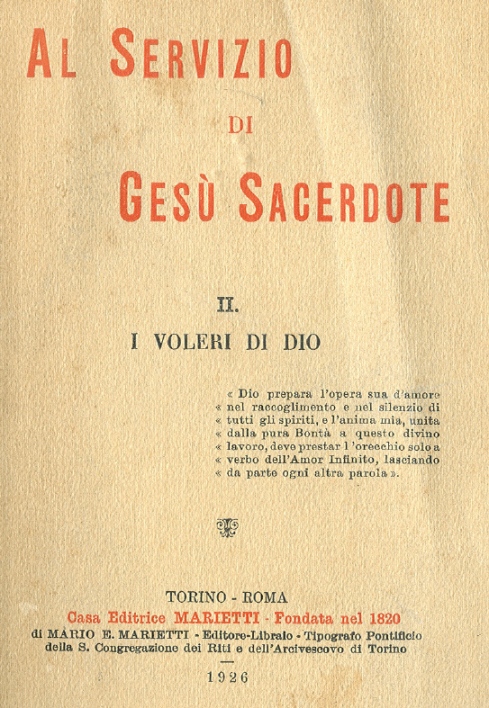 AL SERVIZIO

DI

GESÙ SACERDOTE

II.

I VOLERI DI DIO

« Dio prepara l'opera sua d'amore « nel raccoglimento e nel silenzio di « tutti gli spiriti, e l'anima mia, unita « dalla pura Bontà a questo divino « lavoro, deve prestar l 'orecchio solo a « verbo dell'Amor Infinito, lasciando « da parte ogni altra parola ».

TORINO - ROMA

Casa Editrice MARIETTI - Fondata nel 1820

di MARIO E. MARIETTI - Editore-Libraio - Tipografo Pontificio della S. Congregazione dei Riti e dell'Arcivescovo di Torino

1926